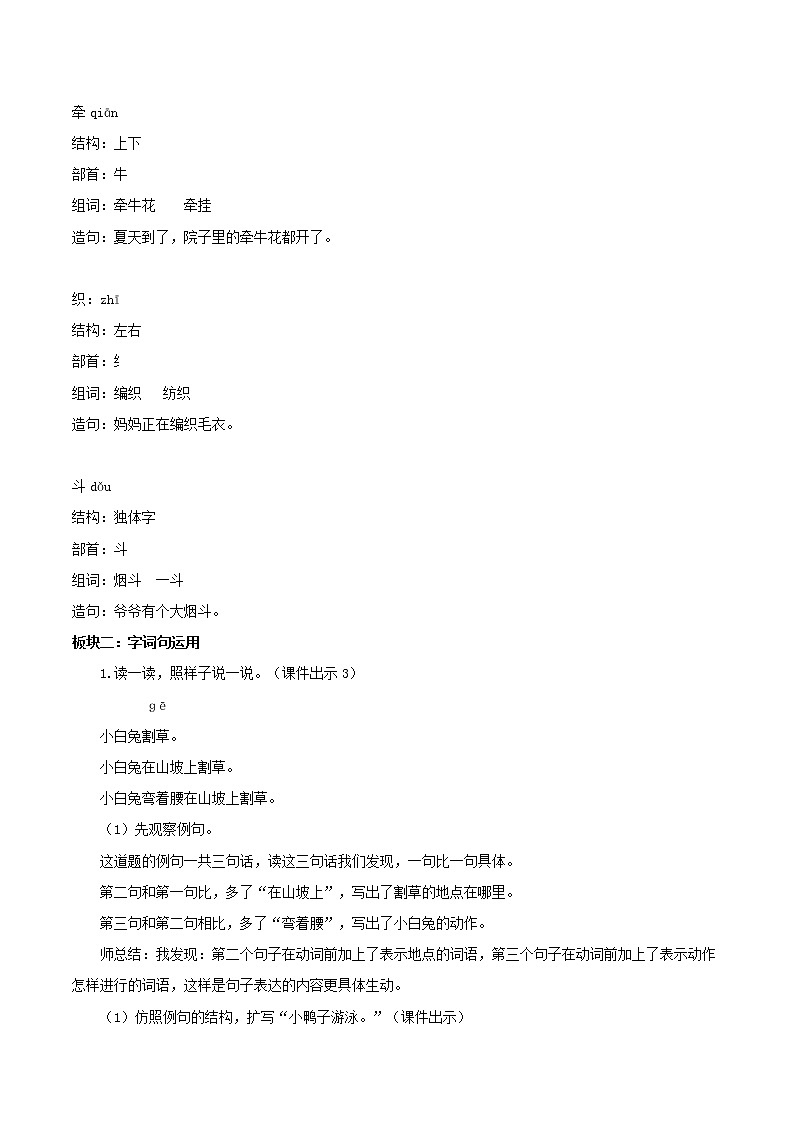 牵 qiān

结构：上下

部首：牛

组词：牵牛花　　牵挂

造句：夏天到了，院子里的牵牛花都开了。

织：zhī

结构：左右

部首：纟

组词：编织　　纺织

造句：妈妈正在编织毛衣。

斗 dǒu

结构：独体字

部首：斗

组词：烟斗　一斗

造句：爷爷有个大烟斗。

板块二：字词句运用

1.读一读，照样子说一说。（课件出示 3）

gē

小白兔割草。

小白兔在山坡上割草。

小白兔弯着腰在山坡上割草。

（1）先观察例句。

这道题的例句一共三句话，读这三句话我们发现，一句比一句具体。

第二句和第一句比，多了“在山坡上”，写出了割草的地点在哪里。

第三句和第二句相比，多了“弯着腰”，写出了小白兔的动作。

师总结：我发现：第二个句子在动词前加上了表示地点的词语，第三个句子在动词前加上了表示动作怎样进行的词语，这样是句子表达的内容更具体生动。

（1）仿照例句的结构，扩写“小鸭子游泳。”（课件出示）